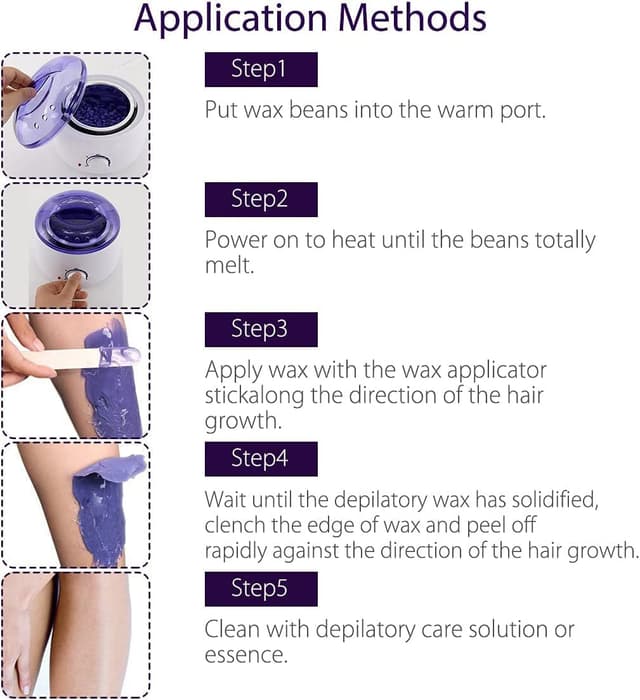 Application Methods

Step1

Put wax beans into the warm port.

Step2

Power on to heat until the beans totally melt.

Step3

Apply wax with the wax applicator stickalong the direction of the hair growth.

Step4

Wait until the depilatory wax has solidified, clench the edge of wax and peel off rapidly against the direction of the hair growth.

Step5

Clean with depilatory care solution or essence.